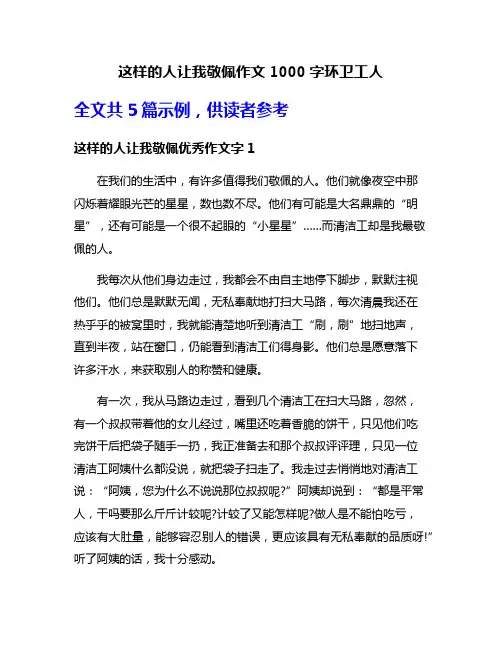 这样的人让我敬佩作文 1000 字环卫工人

全文共 5 篇示例，供读者参考

这样的人让我敬佩优秀作文字 1

在我们的生活中，有许多值得我们敬佩的人。他们就像夜空中那闪烁着耀眼光芒的星星，数也数不尽。他们有可能是大名鼎鼎的“明星”，还有可能是一个很不起眼的“小星星”……而清洁工却是我最敬佩的人。

我每次从他们身边走过，我都会不由自主地停下脚步，默默注视他们。他们总是默默无闻，无私奉献地打扫大马路，每次清晨我还在热乎乎的被窝里时，我就能清楚地听到清洁工“刷，刷”地扫地声，直到半夜，站在窗口，仍能看到清洁工们得身影。他们总是愿意落下许多汗水，来获取别人的称赞和健康。

有一次，我从马路边走过，看到几个清洁工在扫大马路，忽然，有一个叔叔带着他的女儿经过，嘴里还吃着香脆的饼干，只见他们吃完饼干后把袋子随手一扔，我正准备去和那个叔叔评评理，只见一位清洁工阿姨什么都没说，就把袋子扫走了。我走过去悄悄地对清洁工说：“阿姨，您为什么不说说那位叔叔呢?”阿姨却说到：“都是平常人，干吗要那么斤斤计较呢?计较了又能怎样呢?做人是不能怕吃亏，应该有大肚量，能够容忍别人的错误，更应该具有无私奉献的品质呀!”听了阿姨的话，我十分感动。